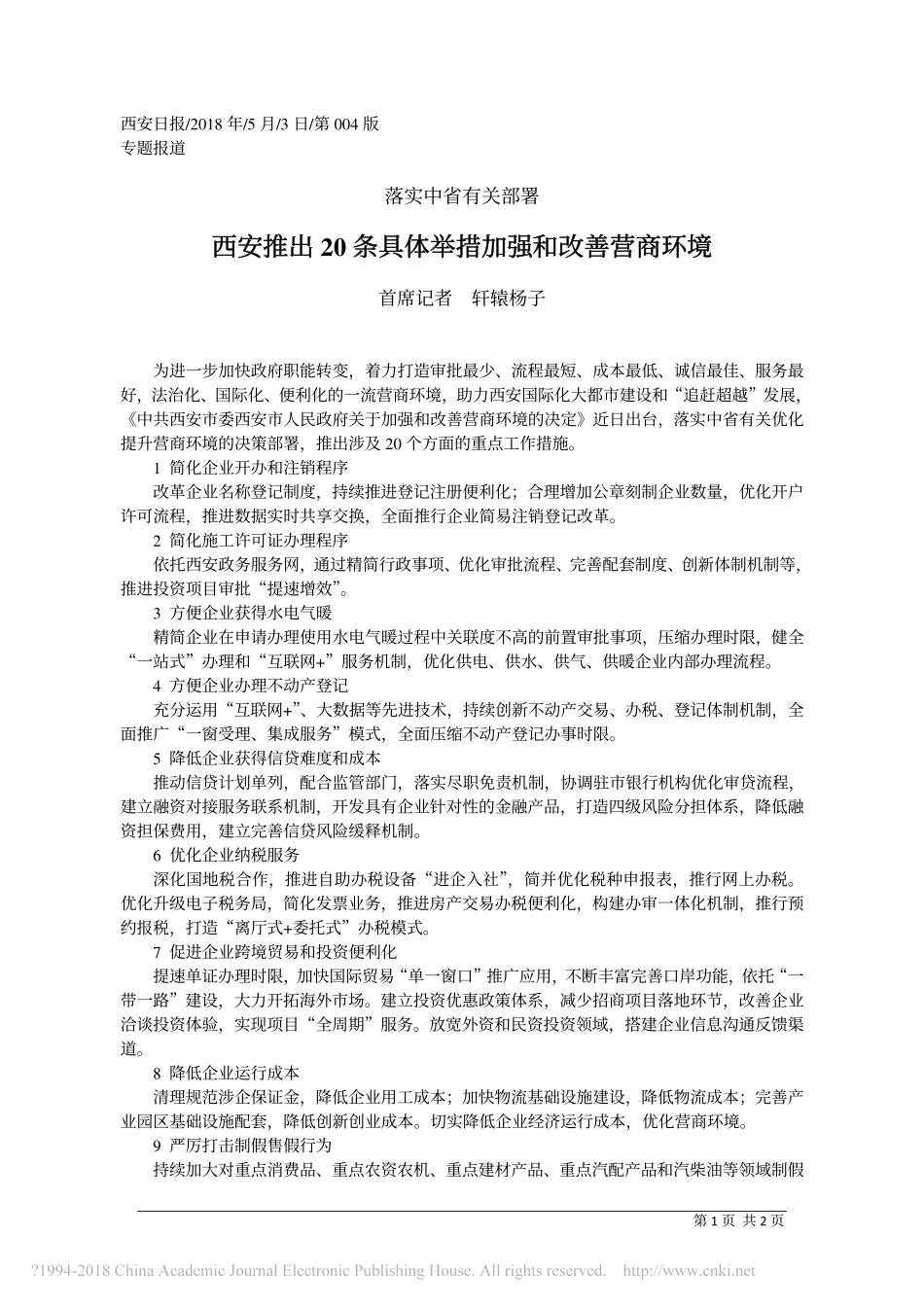 西安日报/2018 年/5 月/3 日/第 004 版
专题报道

落实中省有关部署

西安推出 20 条具体举措加强和改善营商环境

首席记者　轩辕杨子

为进一步加快政府职能转变，着力打造审批最少、流程最短、成本最低、诚信最佳、服务最好，法治化、国际化、便利化的一流营商环境，助力西安国际化大都市建设和“追赶超越”发展，《中共西安市委西安市人民政府关于加强和改善营商环境的决定》近日出台，落实中省有关优化提升营商环境的决策部署，推出涉及 20 个方面的重点工作措施。

1 简化企业开办和注销程序

改革企业名称登记制度，持续推进登记注册便利化；合理增加公章刻制企业数量，优化开户许可流程，推进数据实时共享交换，全面推行企业简易注销登记改革。

2 简化施工许可证办理程序

依托西安政务服务网，通过精简行政事项、优化审批流程、完善配套制度、创新体制机制等，推进投资项目审批“提速增效”。

3 方便企业获得水电气暖

精简企业在申请办理使用水电气暖过程中关联度不高的前置审批事项，压缩办理时限，健全“一站式”办理和“互联网+”服务机制，优化供电、供水、供气、供暖企业内部办理流程。

4 方便企业办理不动产登记

充分运用“互联网+”、大数据等先进技术，持续创新不动产交易、办税、登记体制机制，全面推广“一窗受理、集成服务”模式，全面压缩不动产登记办事时限。

5 降低企业获得信贷难度和成本

推动信贷计划单列，配合监管部门，落实尽职免责机制，协调驻市银行机构优化审贷流程，建立融资对接服务联系机制，开发具有企业针对性的金融产品，打造四级风险分担体系，降低融资担保费用，建立完善信贷风险缓释机制。

6 优化企业纳税服务

深化国地税合作，推进自助办税设备“进企入社”，简并优化税种申报表，推行网上办税。优化升级电子税务局，简化发票业务，推进房产交易办税便利化，构建办审一体化机制，推行预约报税，打造“离厅式+委托式”办税模式。

7 促进企业跨境贸易和投资便利化

提速单证办理时限，加快国际贸易“单一窗口”推广应用，不断丰富完善口岸功能，依托“一带一路”建设，大力开拓海外市场。建立投资优惠政策体系，减少招商项目落地环节，改善企业洽谈投资体验，实现项目“全周期”服务。放宽外资和民资投资领域，搭建企业信息沟通反馈渠道。

8 降低企业运行成本

清理规范涉企保证金，降低企业用工成本；加快物流基础设施建设，降低物流成本；完善产业园区基础设施配套，降低创新创业成本。切实降低企业经济运行成本，优化营商环境。

9 严厉打击制假售假行为

持续加大对重点消费品、重点农资农机、重点建材产品、重点汽配产品和汽柴油等领域制假

第 1 页 共 2 页

?1994-2018 China Academic Journal Electronic Publishing House. All rights reserved.　http://www.cnki.net